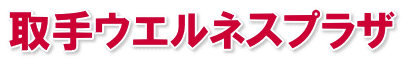 取手ウエルネスプラザ